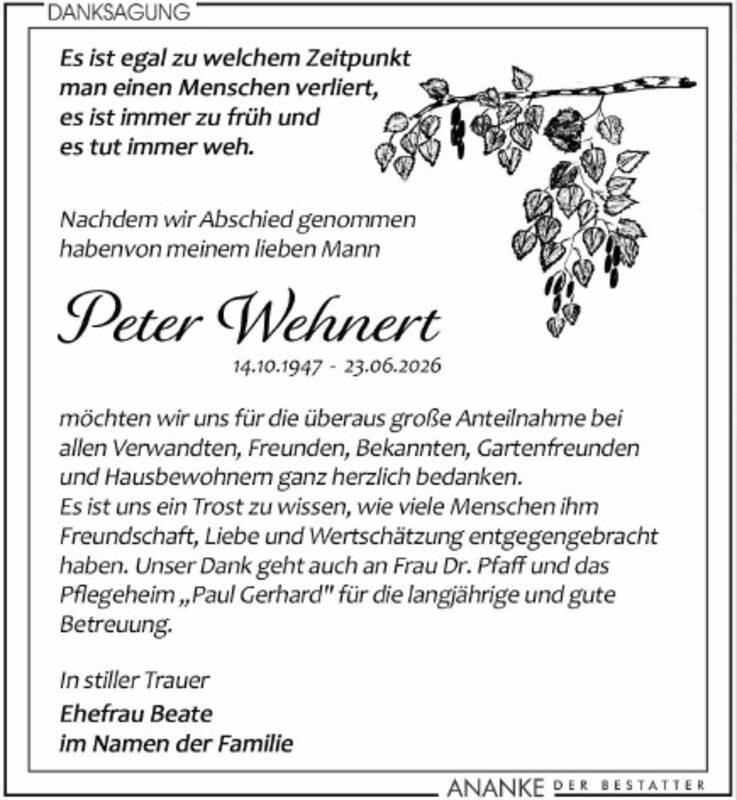 DANKSAGUNG

Es ist egal zu welchem Zeitpunkt man einen Menschen verliert, es ist immer zu früh und es tut immer weh.

Nachdem wir Abschied genommen habenvon meinem lieben Mann

Peter Wehnert

14.10.1947 - 23.06.2026

möchten wir uns für die überaus große Anteilnahme bei allen Verwandten, Freunden, Bekannten, Gartenfreunden und Hausbewohnern ganz herzlich bedanken.
Es ist uns ein Trost zu wissen, wie viele Menschen ihm Freundschaft, Liebe und Wertschätzung entgegengebracht haben. Unser Dank geht auch an Frau Dr. Pfaff und das Pflegeheim „Paul Gerhard" für die langjährige und gute Betreuung.

In stiller Trauer
Ehefrau Beate
im Namen der Familie

ANANKE DER BESTATTER